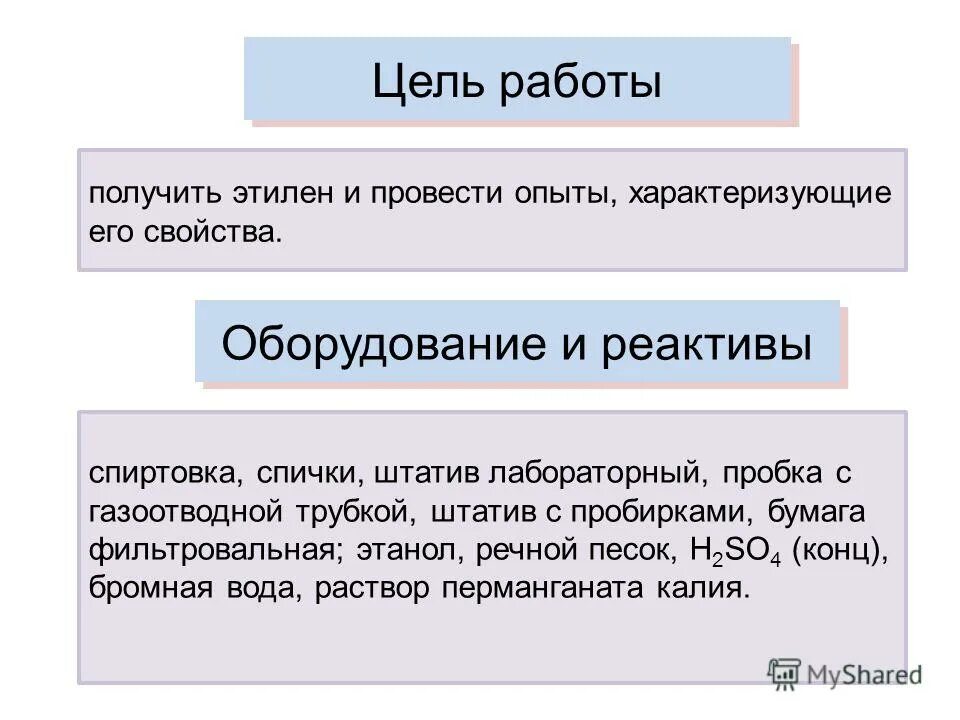 Цель работы

получить этилен и провести опыты, характеризующие его свойства.

Оборудование и реактивы

спиртовка, спички, штатив лабораторный, пробка с газоотводной трубкой, штатив с пробирками, бумага фильтровальная; этанол, речной песок, $H_2SO_4$ (конц), бромная вода, раствор перманганата калия.

MyShared